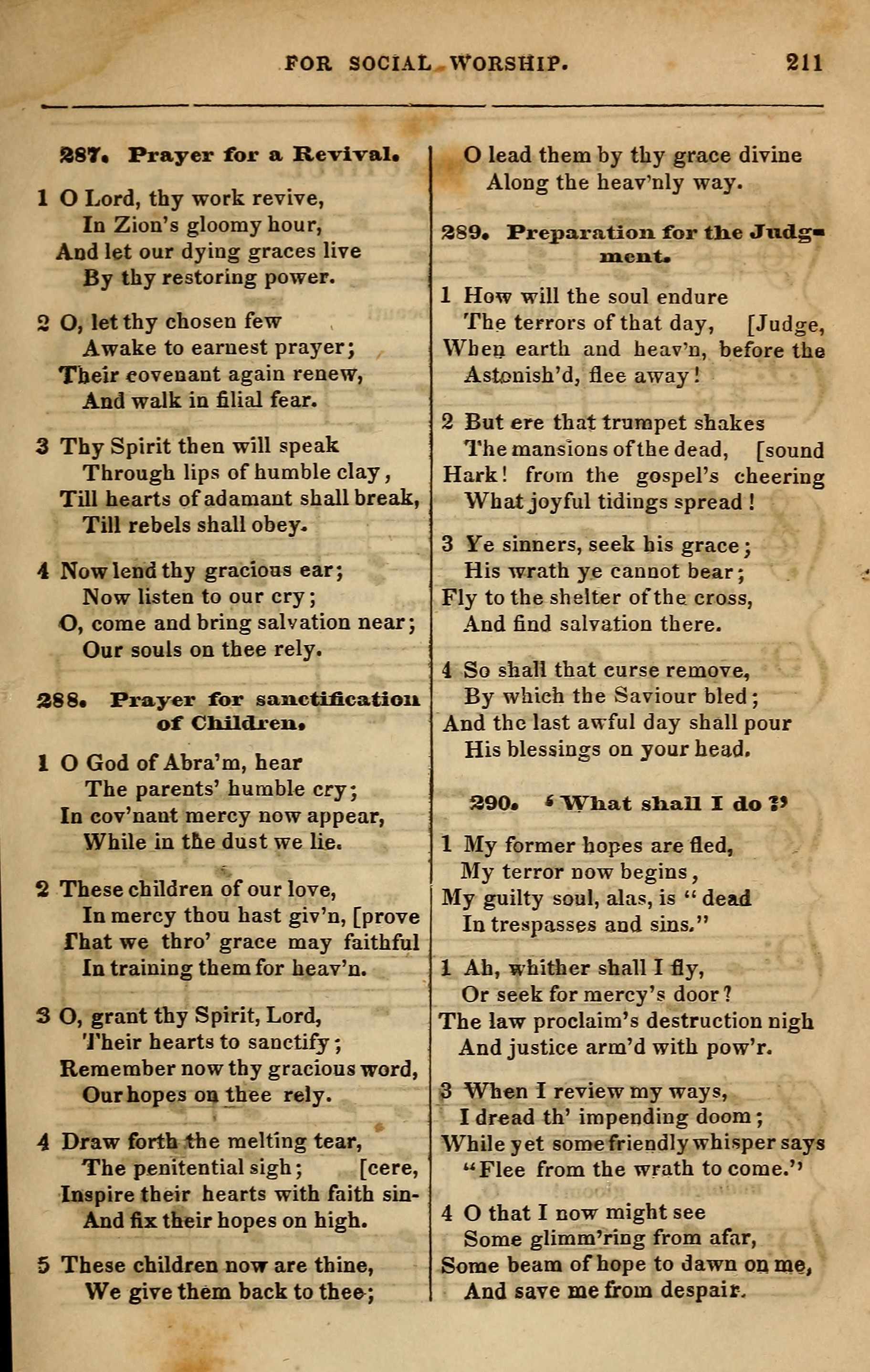 FOR SOCIAL WORSHIP. 211

287. Prayer for a Revival.

1 O Lord, thy work revive,
In Zion's gloomy hour,
And let our dying graces live
By thy restoring power.

2 O, let thy chosen few
Awake to earnest prayer;
Their covenant again renew,
And walk in filial fear.

3 Thy Spirit then will speak
Through lips of humble clay,
Till hearts of adamant shall break,
Till rebels shall obey.

4 Now lend thy gracious ear;
Now listen to our cry;
O, come and bring salvation near;
Our souls on thee rely.

288. Prayer for sanctification of Children.

1 O God of Abra'm, hear
The parents' humble cry;
In cov'nant mercy now appear,
While in the dust we lie.

2 These children of our love,
In mercy thou hast giv'n, [prove
That we thro' grace may faithful
In training them for heav'n.

3 O, grant thy Spirit, Lord,
Their hearts to sanctify;
Remember now thy gracious word,
Our hopes on thee rely.

4 Draw forth the melting tear,
The penitential sigh; [cere,
Inspire their hearts with faith sin-
And fix their hopes on high.

5 These children now are thine,
We give them back to thee;
O lead them by thy grace divine
Along the heav'nly way.

289. Preparation for the Judgment.

1 How will the soul endure
The terrors of that day, [Judge,
When earth and heav'n, before the
Astonish'd, flee away!

2 But ere that trumpet shakes
The mansions of the dead, [sound
Hark! from the gospel's cheering
What joyful tidings spread!

3 Ye sinners, seek his grace;
His wrath ye cannot bear;
Fly to the shelter of the cross,
And find salvation there.

4 So shall that curse remove,
By which the Saviour bled;
And the last awful day shall pour
His blessings on your head.

290. 'What shall I do?'

1 My former hopes are fled,
My terror now begins,
My guilty soul, alas, is "dead
In trespasses and sins."

1 Ah, whither shall I fly,
Or seek for mercy's door?
The law proclaim's destruction nigh
And justice arm'd with pow'r.

3 When I review my ways,
I dread th' impending doom;
While yet some friendly whisper says
"Flee from the wrath to come."

4 O that I now might see
Some glimm'ring from afar,
Some beam of hope to dawn on me,
And save me from despair.